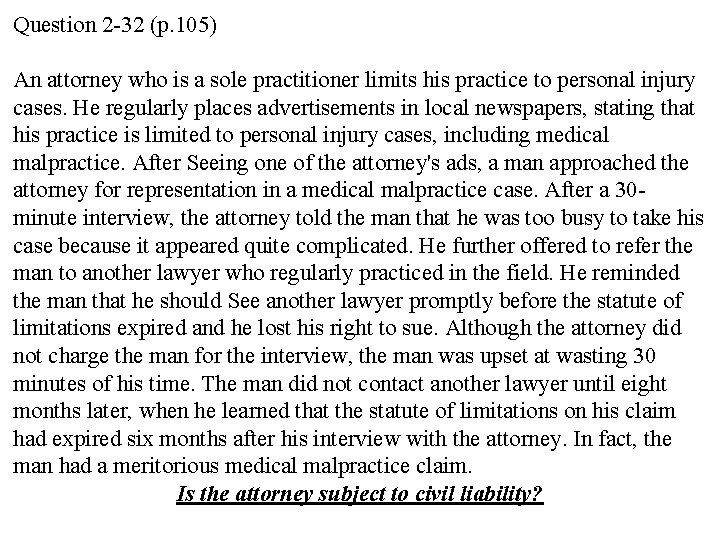 Question 2-32 (p.105)

An attorney who is a sole practitioner limits his practice to personal injury cases. He regularly places advertisements in local newspapers, stating that his practice is limited to personal injury cases, including medical malpractice. After Seeing one of the attorney's ads, a man approached the attorney for representation in a medical malpractice case. After a 30-minute interview, the attorney told the man that he was too busy to take his case because it appeared quite complicated. He further offered to refer the man to another lawyer who regularly practiced in the field. He reminded the man that he should See another lawyer promptly before the statute of limitations expired and he lost his right to sue. Although the attorney did not charge the man for the interview, the man was upset at wasting 30 minutes of his time. The man did not contact another lawyer until eight months later, when he learned that the statute of limitations on his claim had expired six months after his interview with the attorney. In fact, the man had a meritorious medical malpractice claim.

Is the attorney subject to civil liability?